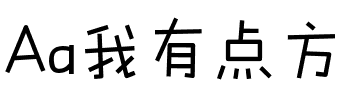 Aa我有点方